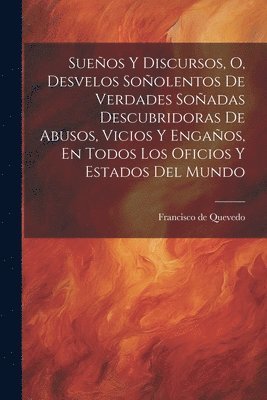 Sueños Y Discursos, O, Desvelos Soñolentos De Verdades Soñadas Descubridoras De Abusos, Vicios Y Engaños, En Todos Los Oficios Y Estados Del Mundo

Francisco de Quevedo